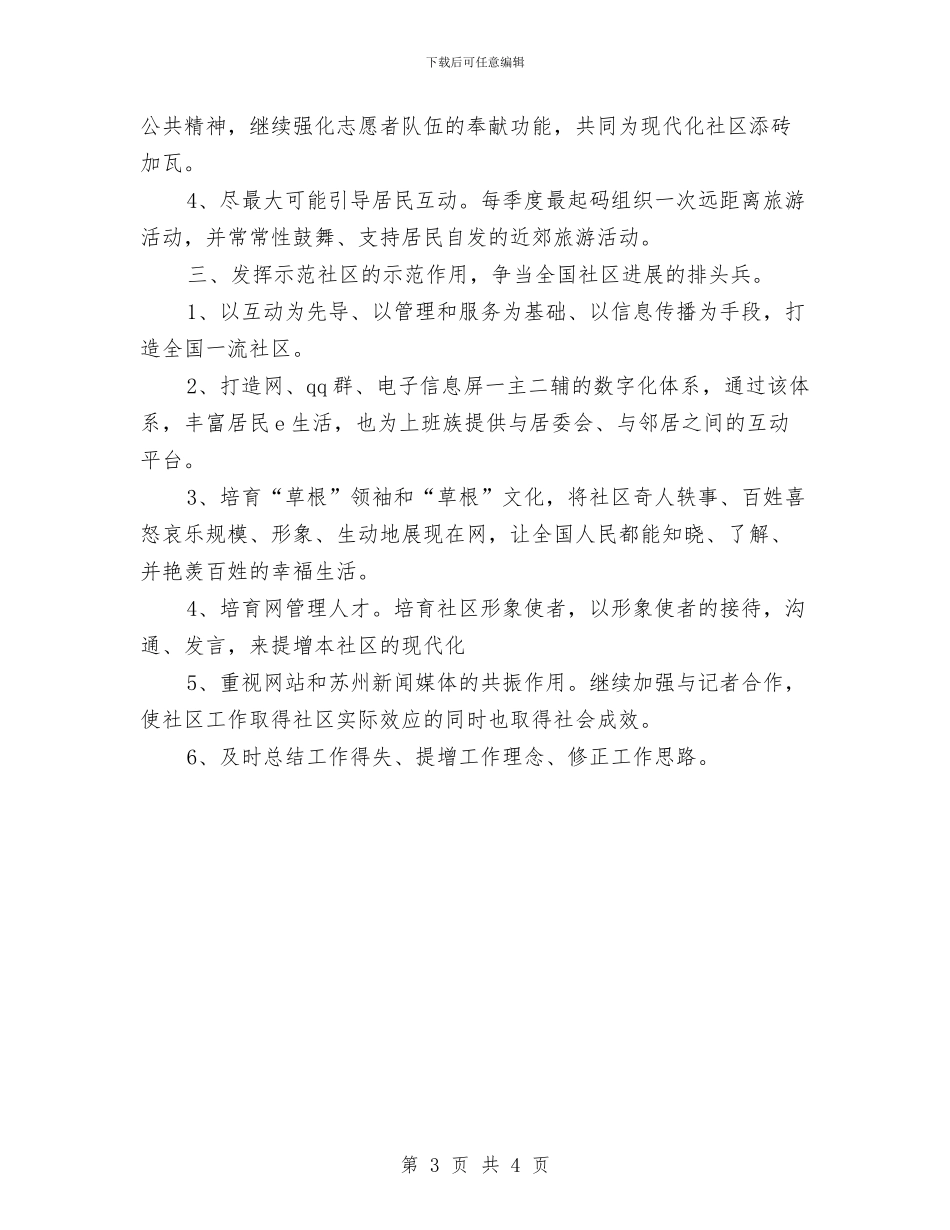 下载后可任意编辑

公共精神，继续强化志愿者队伍的奉献功能，共同为现代化社区添砖加瓦。

4、尽最大可能引导居民互动。每季度最起码组织一次远距离旅游活动，并常常性鼓舞、支持居民自发的近郊旅游活动。

三、发挥示范社区的示范作用，争当全国社区进展的排头兵。

1、以互动为先导、以管理和服务为基础、以信息传播为手段，打造全国一流社区。

2、打造网、qq群、电子信息屏一主二辅的数字化体系，通过该体系，丰富居民e生活，也为上班族提供与居委会、与邻居之间的互动平台。

3、培育“草根”领袖和“草根”文化，将社区奇人轶事、百姓喜怒哀乐规模、形象、生动地展现在网，让全国人民都能知晓、了解、并艳羡百姓的幸福生活。

4、培育网管理人才。培育社区形象使者，以形象使者的接待，沟通、发言，来提增本社区的现代化

5、重视网站和苏州新闻媒体的共振作用。继续加强与记者合作，使社区工作取得社区实际效应的同时也取得社会成效。

6、及时总结工作得失、提增工作理念、修正工作思路。

第 3 页 共 4 页